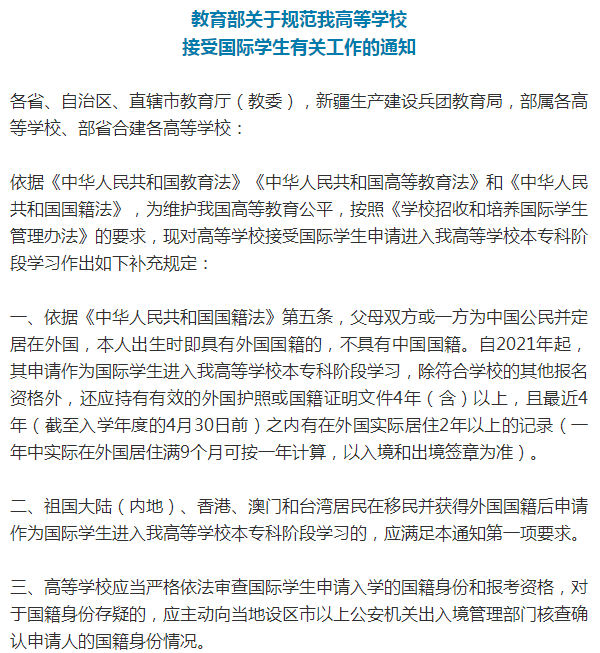 教育部关于规范我高等学校
接受国际学生有关工作的通知

各省、自治区、直辖市教育厅（教委），新疆生产建设兵团教育局，部属各高等学校、部省合建各高等学校：

依据《中华人民共和国教育法》《中华人民共和国高等教育法》和《中华人民共和国国籍法》，为维护我国高等教育公平，按照《学校招收和培养国际学生管理办法》的要求，现对高等学校接受国际学生申请进入我高等学校本专科阶段学习作出如下补充规定：

一、依据《中华人民共和国国籍法》第五条，父母双方或一方为中国公民并定居在外国，本人出生时即具有外国国籍的，不具有中国国籍。自2021年起，其申请作为国际学生进入我高等学校本专科阶段学习，除符合学校的其他报名资格外，还应持有有效的外国护照或国籍证明文件4年（含）以上，且最近4年（截至入学年度的4月30日前）之内有在外国实际居住2年以上的记录（一年中实际在外国居住满9个月可按一年计算，以入境和出境签章为准）。

二、祖国大陆（内地）、香港、澳门和台湾居民在移民并获得外国国籍后申请作为国际学生进入我高等学校本专科阶段学习的，应满足本通知第一项要求。

三、高等学校应当严格依法审查国际学生申请入学的国籍身份和报考资格，对于国籍身份存疑的，应主动向当地设区市以上公安机关出入境管理部门核查确认申请人的国籍身份情况。